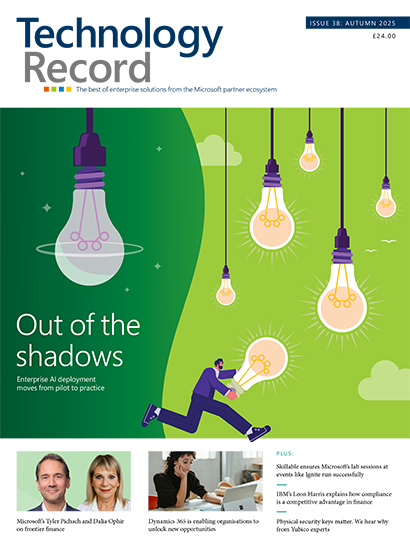 Technology Record

The best of enterprise solutions from the Microsoft partner ecosystem

ISSUE 38: AUTUMN 2025

£24.00

Out of the shadows

Enterprise AI deployment moves from pilot to practice

Microsoft's Tyler Pichach and Dalia Ophir on frontier finance

Dynamics 365 is enabling organisations to unlock new opportunities

PLUS:

Skillable ensures Microsoft's lab sessions at events like Ignite run successfully

IBM's Leon Harris explains how compliance is a competitive advantage in finance

Physical security keys matter. We hear why from Yubico experts